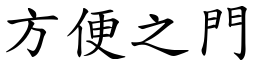 方便之門